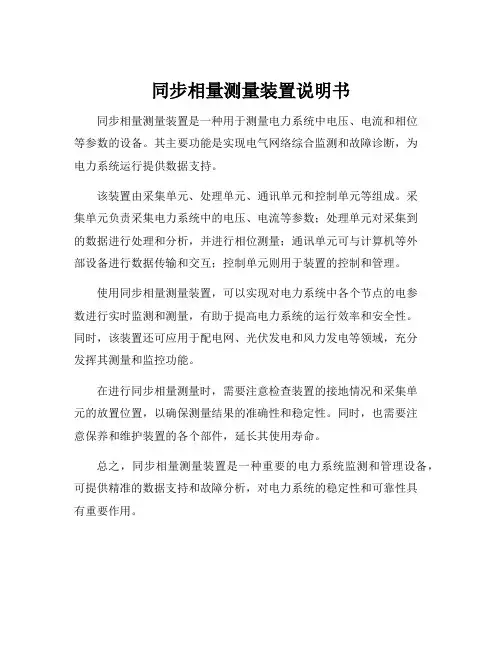 同步相量测量装置说明书

同步相量测量装置是一种用于测量电力系统中电压、电流和相位等参数的设备。其主要功能是实现电气网络综合监测和故障诊断，为电力系统运行提供数据支持。

该装置由采集单元、处理单元、通讯单元和控制单元等组成。采集单元负责采集电力系统中的电压、电流等参数；处理单元对采集到的数据进行处理和分析，并进行相位测量；通讯单元可与计算机等外部设备进行数据传输和交互；控制单元则用于装置的控制和管理。

使用同步相量测量装置，可以实现对电力系统中各个节点的电参数进行实时监测和测量，有助于提高电力系统的运行效率和安全性。同时，该装置还可应用于配电网、光伏发电和风力发电等领域，充分发挥其测量和监控功能。

在进行同步相量测量时，需要注意检查装置的接地情况和采集单元的放置位置，以确保测量结果的准确性和稳定性。同时，也需要注意保养和维护装置的各个部件，延长其使用寿命。

总之，同步相量测量装置是一种重要的电力系统监测和管理设备，可提供精准的数据支持和故障分析，对电力系统的稳定性和可靠性具有重要作用。